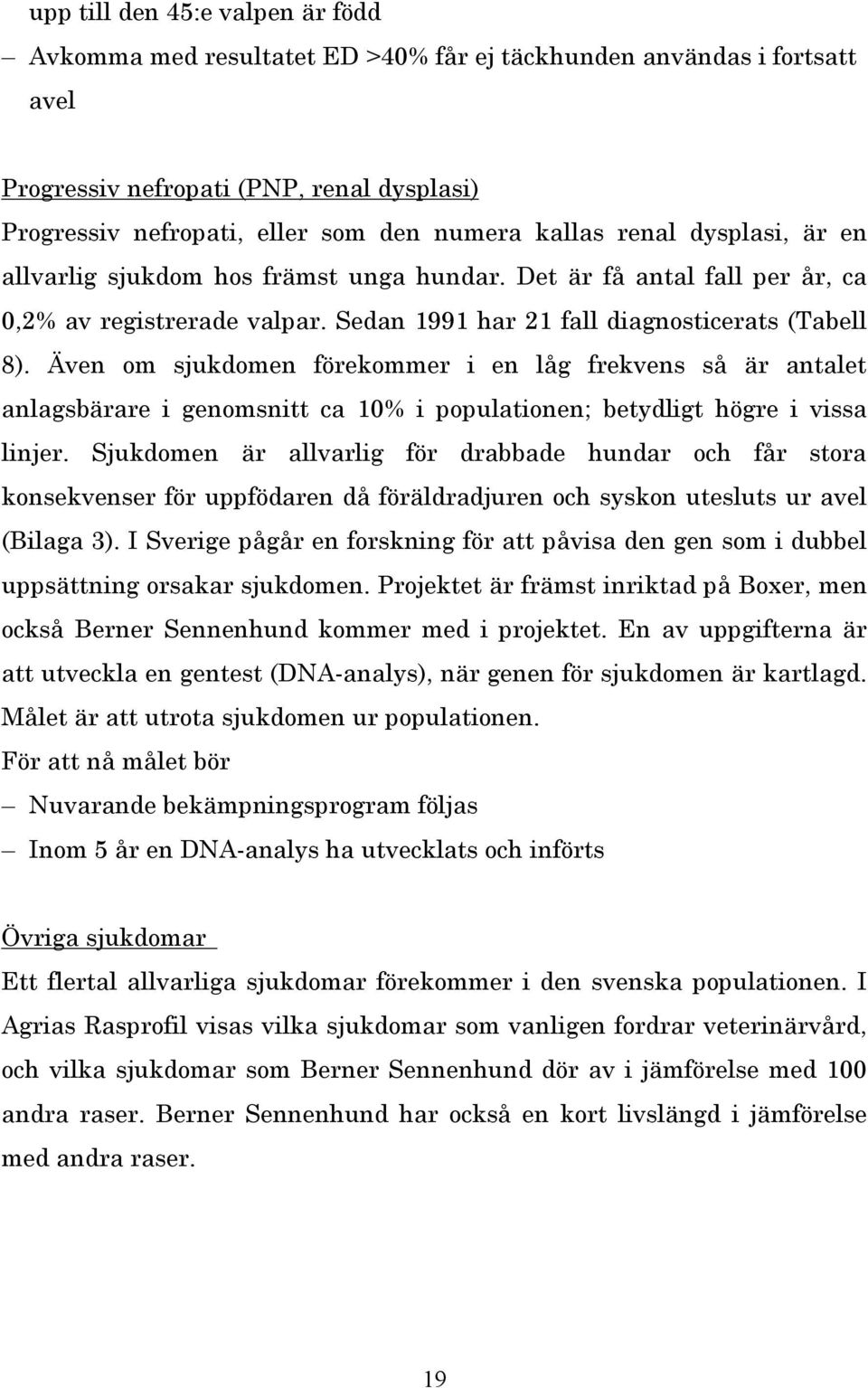 upp till den 45:e valpen är född

– Avkomma med resultatet ED >40% får ej täckhunden användas i fortsatt avel

Progressiv nefropati (PNP, renal dysplasi)
Progressiv nefropati, eller som den numera kallas renal dysplasi, är en allvarlig sjukdom hos främst unga hundar. Det är få antal fall per år, ca 0,2% av registrerade valpar. Sedan 1991 har 21 fall diagnosticerats (Tabell 8). Även om sjukdomen förekommer i en låg frekvens så är antalet anlagsbärare i genomsnitt ca 10% i populationen; betydligt högre i vissa linjer. Sjukdomen är allvarlig för drabbade hundar och får stora konsekvenser för uppfödaren då föräldradjuren och syskon utesluts ur avel (Bilaga 3). I Sverige pågår en forskning för att påvisa den gen som i dubbel uppsättning orsakar sjukdomen. Projektet är främst inriktad på Boxer, men också Berner Sennenhund kommer med i projektet. En av uppgifterna är att utveckla en gentest (DNA-analys), när genen för sjukdomen är kartlagd. Målet är att utrota sjukdomen ur populationen.
För att nå målet bör

– Nuvarande bekämpningsprogram följas

– Inom 5 år en DNA-analys ha utvecklats och införts

Övriga sjukdomar
Ett flertal allvarliga sjukdomar förekommer i den svenska populationen. I Agrias Rasprofil visas vilka sjukdomar som vanligen fordrar veterinärvård, och vilka sjukdomar som Berner Sennenhund dör av i jämförelse med 100 andra raser. Berner Sennenhund har också en kort livslängd i jämförelse med andra raser.

19